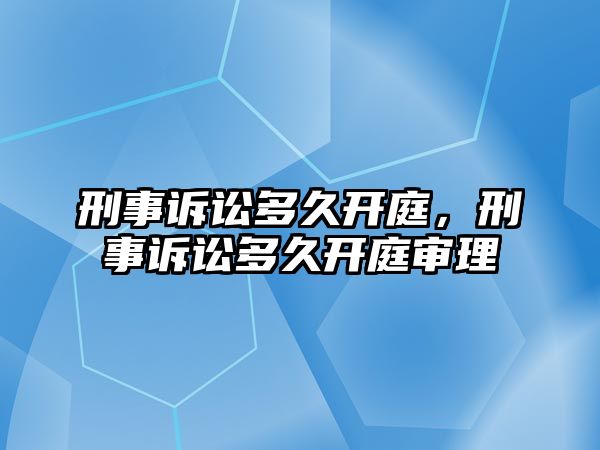 刑事诉讼多久开庭，刑事诉讼多久开庭审理